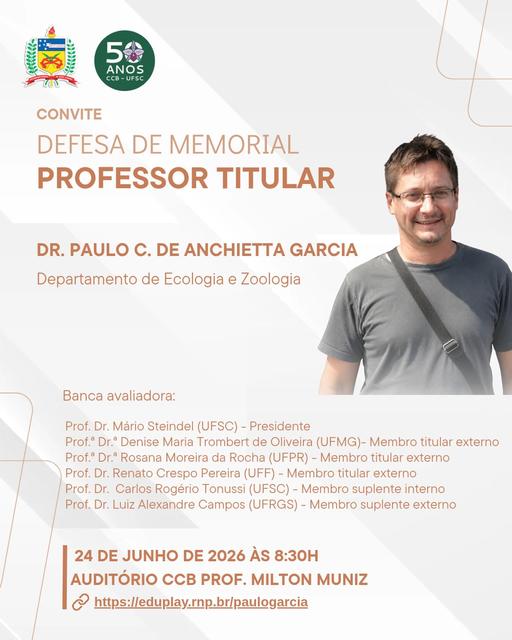 50 ANOS CCB - UFSC

CONVITE

DEFESA DE MEMORIAL

PROFESSOR TITULAR

DR. PAULO C. DE ANCHIETTA GARCIA

Departamento de Ecologia e Zoologia

Banca avaliadora:

Prof. Dr. Mário Steindel (UFSC) - Presidente
Prof.ª Dr.ª Denise Maria Trombert de Oliveira (UFMG)- Membro titular externo
Prof.ª Dr.ª Rosana Moreira da Rocha (UFPR) - Membro titular externo
Prof. Dr. Renato Crespo Pereira (UFF) - Membro titular externo
Prof. Dr. Carlos Rogério Tonussi (UFSC) - Membro suplente interno
Prof. Dr. Luiz Alexandre Campos (UFRGS) - Membro suplente externo

24 DE JUNHO DE 2026 ÀS 8:30H
AUDITÓRIO CCB PROF. MILTON MUNIZ
https://eduplay.rnp.br/paulogarcia